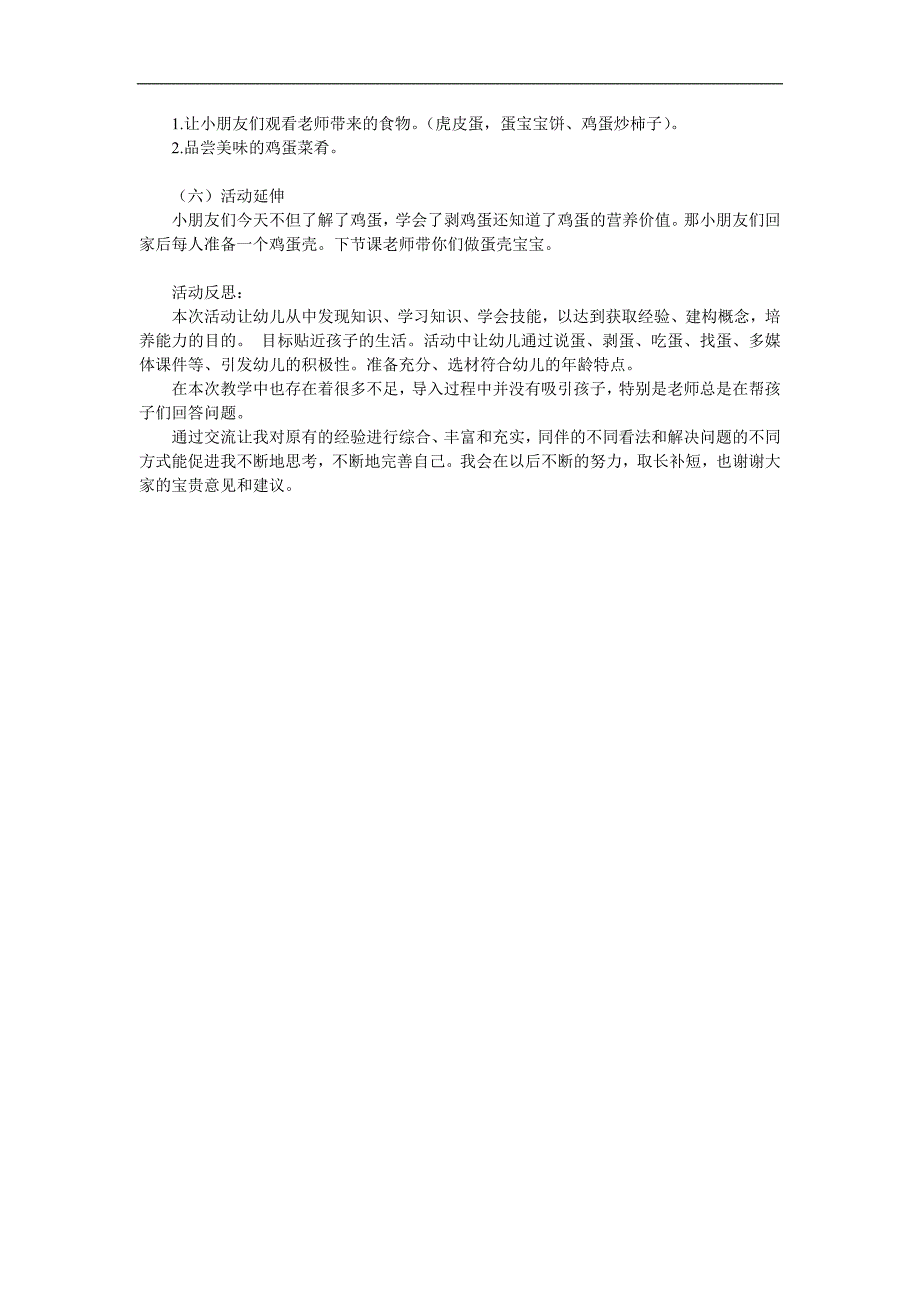 1.让小朋友们观看老师带来的食物。(虎皮蛋，蛋宝宝饼、鸡蛋炒柿子)。
2.品尝美味的鸡蛋菜肴。

（六）活动延伸
小朋友们今天不但了解了鸡蛋，学会了剥鸡蛋还知道了鸡蛋的营养价值。那小朋友们回家后每人准备一个鸡蛋壳。下节课老师带你们做蛋壳宝宝。

活动反思：
本次活动让幼儿从中发现知识、学习知识、学会技能，以达到获取经验、建构概念，培养能力的目的。 目标贴近孩子的生活。活动中让幼儿通过说蛋、剥蛋、吃蛋、找蛋、多媒体课件等、引发幼儿的积极性。准备充分、选材符合幼儿的年龄特点。
在本次教学中也存在着很多不足，导入过程中并没有吸引孩子，特别是老师总是在帮孩子们回答问题。
通过交流让我对原有的经验进行综合、丰富和充实，同伴的不同看法和解决问题的不同方式能促进我不断地思考，不断地完善自己。我会在以后不断的努力，取长补短，也谢谢大家的宝贵意见和建议。